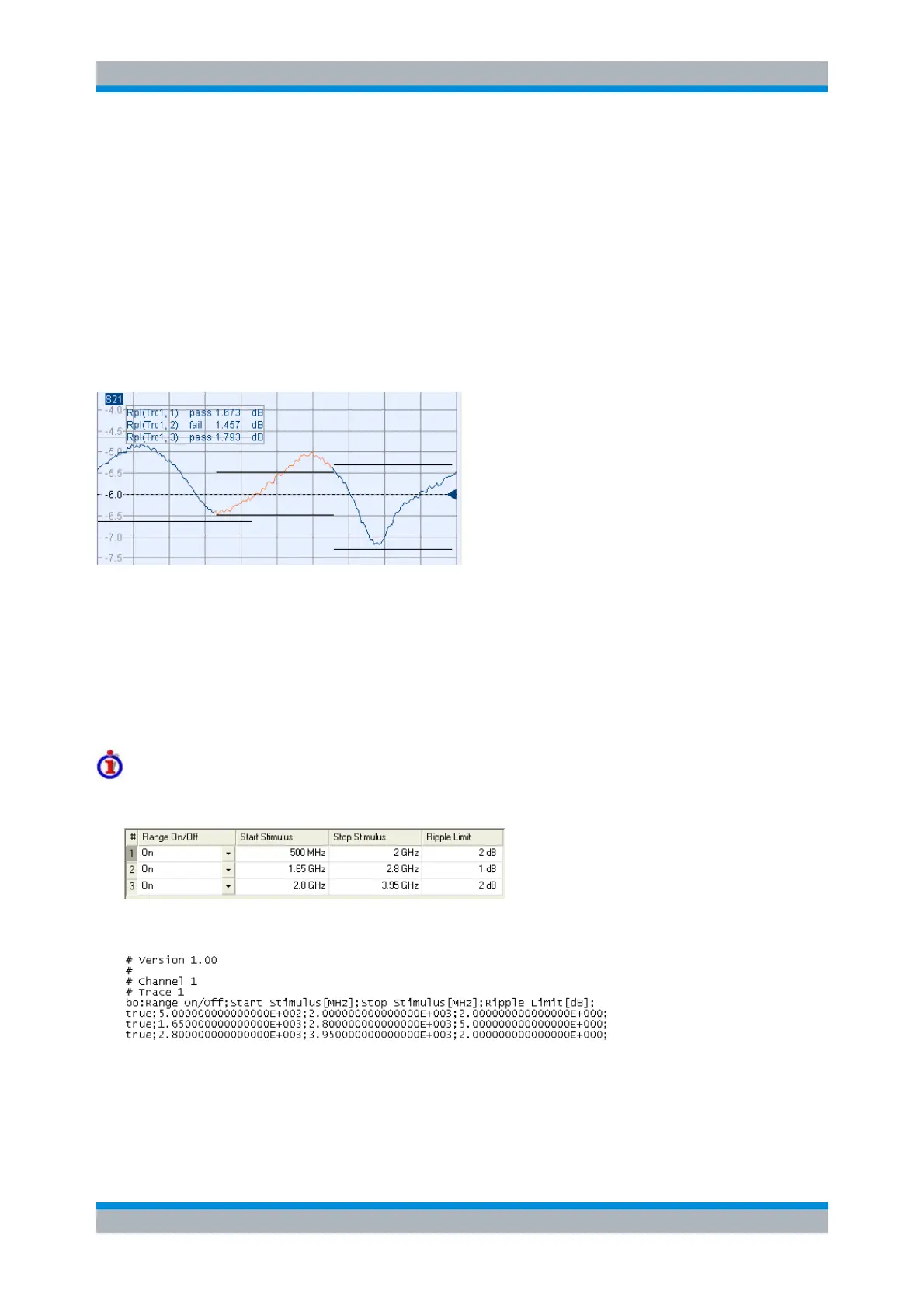 S21

-4.0

-4.5

-5.0

-5.5

-6.0

-6.5

-7.0

-7.5

Rpl(Trc1, 1) pass 1.673 dB
Rpl(Trc1, 2) fail 1.457 dB
Rpl(Trc1, 3) pass 1.793 dB

| # | Range On/Off | Start Stimulus | Stop Stimulus | Ripple Limit |
|---|---|---|---|---|
| 1 | On | 500 MHz | 2 GHz | 2 dB |
| 2 | On | 1.65 GHz | 2.8 GHz | 1 dB |
| 3 | On | 2.8 GHz | 3.95 GHz | 2 dB |

# Version 1.00
#
# Channel 1
# Trace 1
bo:Range On/Off;Start Stimulus[MHz];Stop Stimulus[MHz];Ripple Limit[dB];
true;5.000000000000000E+002;2.000000000000000E+003;2.000000000000000E+000;
true;1.650000000000000E+003;2.800000000000000E+003;5.000000000000000E+000;
true;2.800000000000000E+003;3.950000000000000E+003;2.000000000000000E+000;